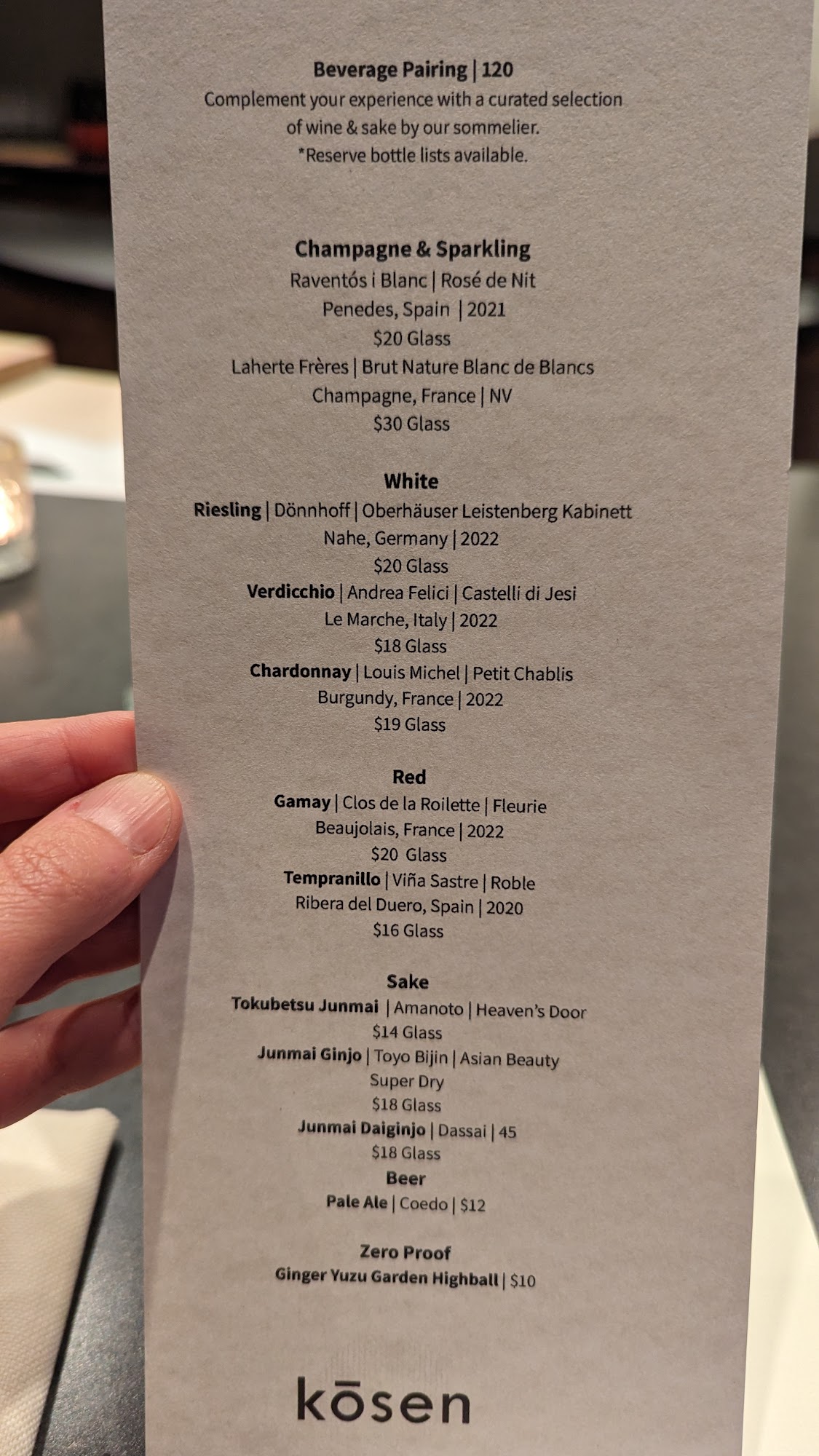 Beverage Pairing | 120
Complement your experience with a curated selection of wine & sake by our sommelier.
*Reserve bottle lists available.

Champagne & Sparkling
Raventós i Blanc | Rosé de Nit
Penedes, Spain | 2021
$20 Glass
Laherte Frères | Brut Nature Blanc de Blancs
Champagne, France | NV
$30 Glass

White
Riesling | Dönnhoff | Oberhäuser Leistenberg Kabinett
Nahe, Germany | 2022
$20 Glass
Verdicchio | Andrea Felici | Castelli di Jesi
Le Marche, Italy | 2022
$18 Glass
Chardonnay | Louis Michel | Petit Chablis
Burgundy, France | 2022
$19 Glass

Red
Gamay | Clos de la Roilette | Fleurie
Beaujolais, France | 2022
$20 Glass
Tempranillo | Viña Sastre | Roble
Ribera del Duero, Spain | 2020
$16 Glass

Sake
Tokubetsu Junmai | Amanoto | Heaven's Door
$14 Glass
Junmai Ginjo | Toyo Bijin | Asian Beauty
Super Dry
$18 Glass
Junmai Daiginjo | Dassai | 45
$18 Glass
Beer
Pale Ale | Coedo | $12

Zero Proof
Ginger Yuzu Garden Highball | $10

kōsen